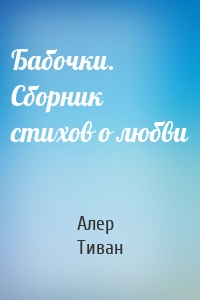 Бабочки. Сборник стихов о любви

Алер Тиван